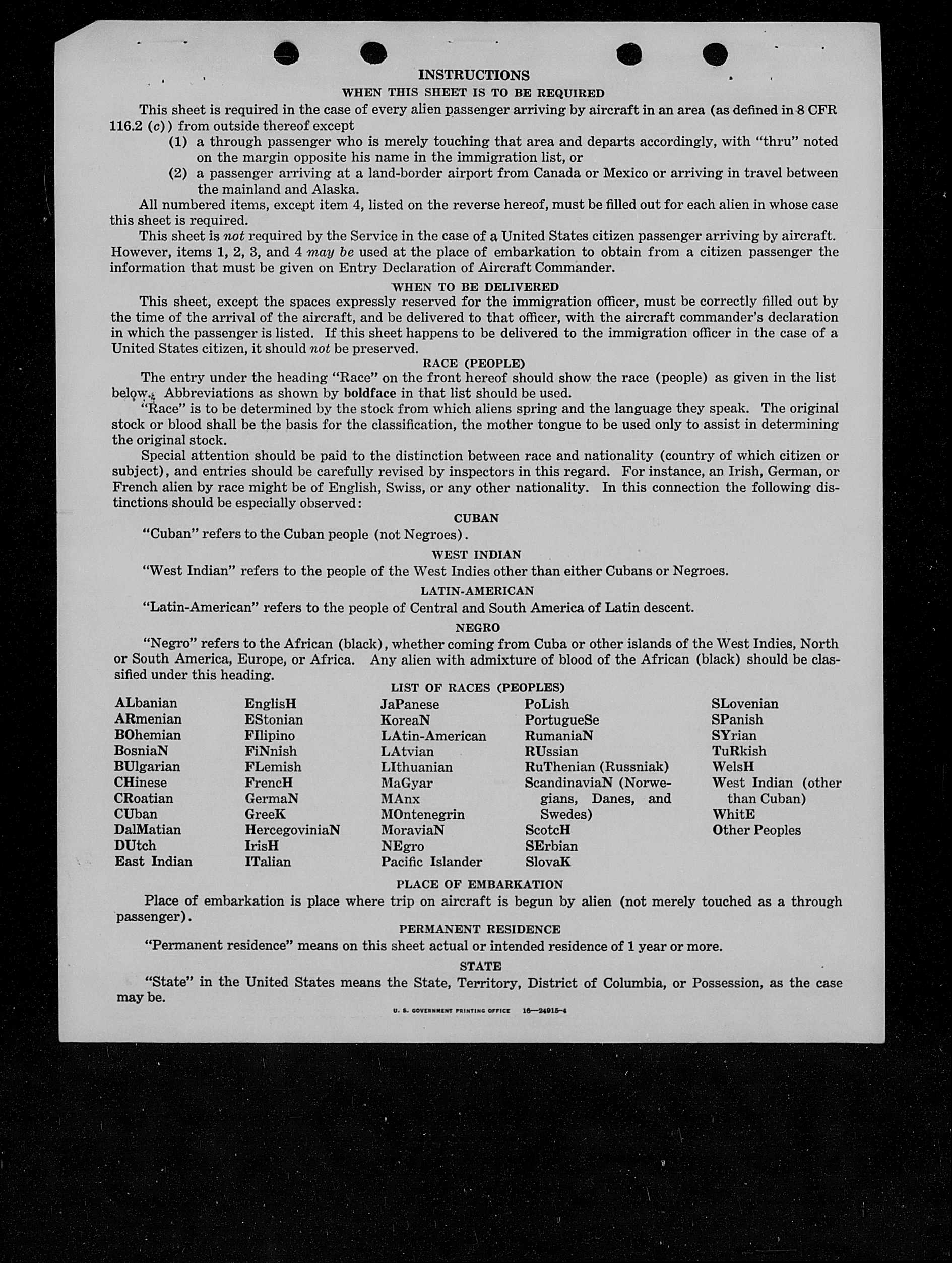 INSTRUCTIONS

WHEN THIS SHEET IS TO BE REQUIRED

This sheet is required in the case of every alien passenger arriving by aircraft in an area (as defined in 8 CFR 116.2 (c)) from outside thereof except

(1) a through passenger who is merely touching that area and departs accordingly, with "thru" noted on the margin opposite his name in the immigration list, or

(2) a passenger arriving at a land-border airport from Canada or Mexico or arriving in travel between the mainland and Alaska.

All numbered items, except item 4, listed on the reverse hereof, must be filled out for each alien in whose case this sheet is required.

This sheet is not required by the Service in the case of a United States citizen passenger arriving by aircraft. However, items 1, 2, 3, and 4 may be used at the place of embarkation to obtain from a citizen passenger the information that must be given on Entry Declaration of Aircraft Commander.

WHEN TO BE DELIVERED

This sheet, except the spaces expressly reserved for the immigration officer, must be correctly filled out by the time of the arrival of the aircraft, and be delivered to that officer, with the aircraft commander's declaration in which the passenger is listed. If this sheet happens to be delivered to the immigration officer in the case of a United States citizen, it should not be preserved.

RACE (PEOPLE)

The entry under the heading "Race" on the front hereof should show the race (people) as given in the list below. Abbreviations as shown by boldface in that list should be used.

"Race" is to be determined by the stock from which aliens spring and the language they speak. The original stock or blood shall be the basis for the classification, the mother tongue to be used only to assist in determining the original stock.

Special attention should be paid to the distinction between race and nationality (country of which citizen or subject), and entries should be carefully revised by inspectors in this regard. For instance, an Irish, German, or French alien by race might be of English, Swiss, or any other nationality. In this connection the following distinctions should be especially observed:

CUBAN

"Cuban" refers to the Cuban people (not Negroes).

WEST INDIAN

"West Indian" refers to the people of the West Indies other than either Cubans or Negroes.

LATIN-AMERICAN

"Latin-American" refers to the people of Central and South America of Latin descent.

NEGRO

"Negro" refers to the African (black), whether coming from Cuba or other islands of the West Indies, North or South America, Europe, or Africa. Any alien with admixture of blood of the African (black) should be classified under this heading.

LIST OF RACES (PEOPLES)

ALbanian
ARmenian
BOhemian
BosniaN
BUlgarian
CHinese
CRoatian
CUban
DalMatian
DUtch
East Indian

EnglisH
EStonian
FIlipino
FiNnish
FLemish
FrencH
GermaN
GreeK
HercegoviniaN
IrisH
ITalian

JaPanese
KoreaN
LAtin-American
LAtvian
LIthuanian
MaGyar
MAnx
MOntenegrin
MoraviaN
NEgro
Pacific Islander

PoLish
PortugueSe
RumaniaN
RUssian
RuThenian (Russniak)
ScandinaviaN (Norwegians, Danes, and Swedes)
ScotcH
SErbian
SlovaK

SLovenian
SPanish
SYrian
TuRkish
WelsH
West Indian (other than Cuban)
WhitE
Other Peoples

PLACE OF EMBARKATION

Place of embarkation is place where trip on aircraft is begun by alien (not merely touched as a through passenger).

PERMANENT RESIDENCE

"Permanent residence" means on this sheet actual or intended residence of 1 year or more.

STATE

"State" in the United States means the State, Territory, District of Columbia, or Possession, as the case may be.

U. S. GOVERNMENT PRINTING OFFICE 16—24915-4